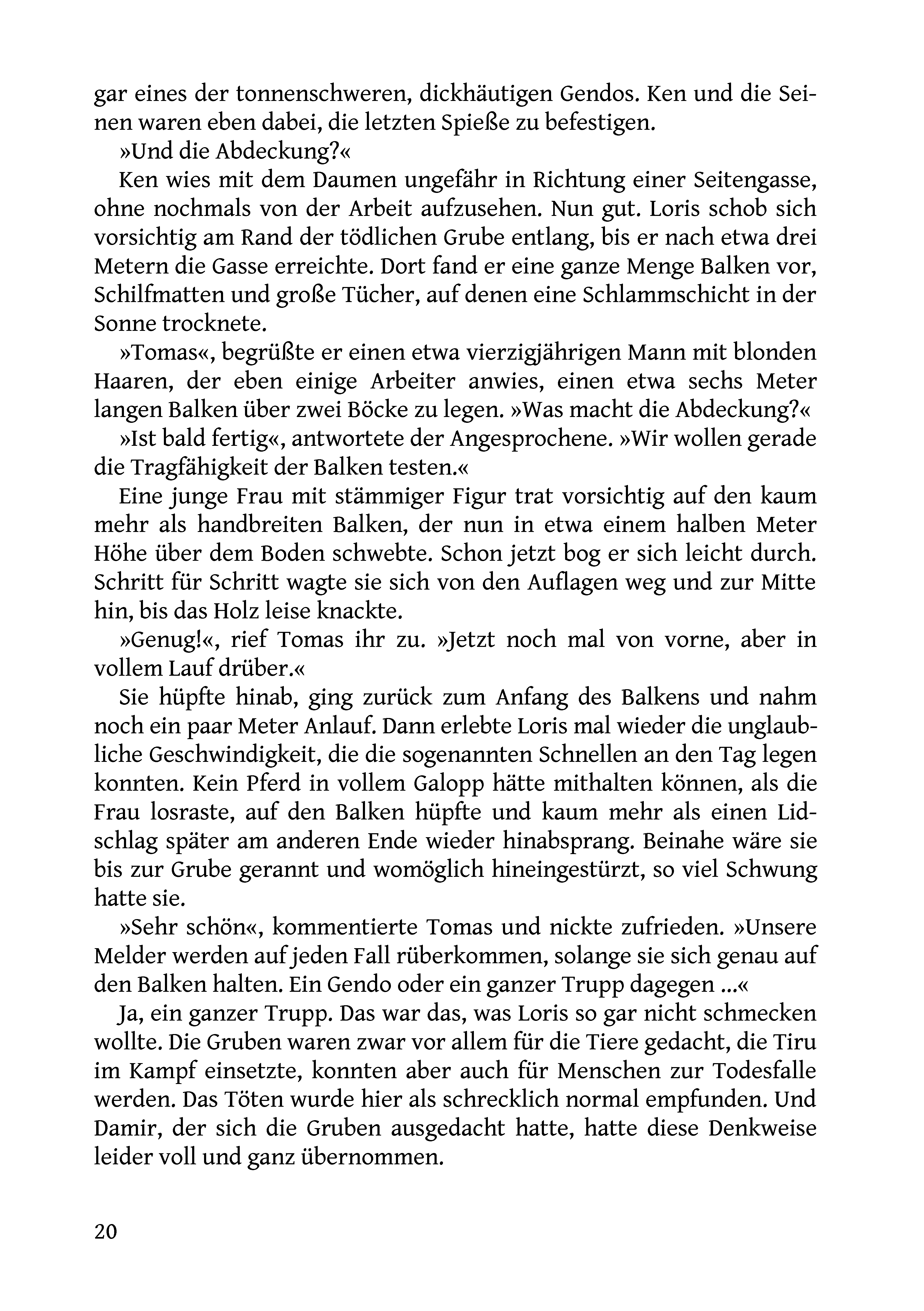 gar eines der tonnenschweren, dickhäutigen Gendos. Ken und die Seinen waren eben dabei, die letzten Spieße zu befestigen.

»Und die Abdeckung?«

Ken wies mit dem Daumen ungefähr in Richtung einer Seitengasse, ohne nochmals von der Arbeit aufzusehen. Nun gut. Loris schob sich vorsichtig am Rand der tödlichen Grube entlang, bis er nach etwa drei Metern die Gasse erreichte. Dort fand er eine ganze Menge Balken vor, Schilfmatten und große Tücher, auf denen eine Schlammschicht in der Sonne trocknete.

»Tomas«, begrüßte er einen etwa vierzigjährigen Mann mit blonden Haaren, der eben einige Arbeiter anwies, einen etwa sechs Meter langen Balken über zwei Böcke zu legen. »Was macht die Abdeckung?«

»Ist bald fertig«, antwortete der Angesprochene. »Wir wollen gerade die Tragfähigkeit der Balken testen.«

Eine junge Frau mit stämmiger Figur trat vorsichtig auf den kaum mehr als handbreiten Balken, der nun in etwa einem halben Meter Höhe über dem Boden schwebte. Schon jetzt bog er sich leicht durch. Schritt für Schritt wagte sie sich von den Auflagen weg und zur Mitte hin, bis das Holz leise knackte.

»Genug!«, rief Tomas ihr zu. »Jetzt noch mal von vorne, aber in vollem Lauf drüber.«

Sie hüpfte hinab, ging zurück zum Anfang des Balkens und nahm noch ein paar Meter Anlauf. Dann erlebte Loris mal wieder die unglaubliche Geschwindigkeit, die die sogenannten Schnellen an den Tag legen konnten. Kein Pferd in vollem Galopp hätte mithalten können, als die Frau losraste, auf den Balken hüpfte und kaum mehr als einen Lidschlag später am anderen Ende wieder hinabsprang. Beinahe wäre sie bis zur Grube gerannt und womöglich hineingestürzt, so viel Schwung hatte sie.

»Sehr schön«, kommentierte Tomas und nickte zufrieden. »Unsere Melder werden auf jeden Fall rüberkommen, solange sie sich genau auf den Balken halten. Ein Gendo oder ein ganzer Trupp dagegen ...«

Ja, ein ganzer Trupp. Das war das, was Loris so gar nicht schmecken wollte. Die Gruben waren zwar vor allem für die Tiere gedacht, die Tiru im Kampf einsetzte, konnten aber auch für Menschen zur Todesfalle werden. Das Töten wurde hier als schrecklich normal empfunden. Und Damir, der sich die Gruben ausgedacht hatte, hatte diese Denkweise leider voll und ganz übernommen.

20